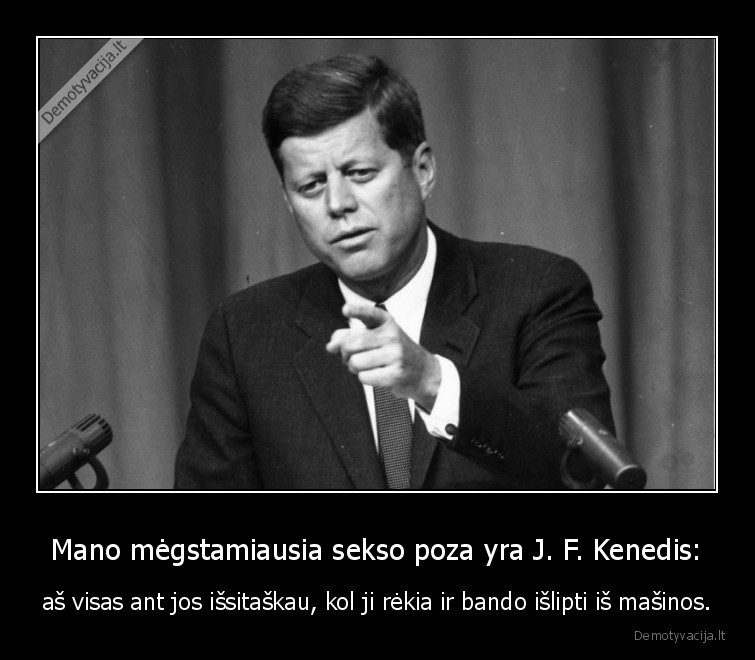 Demotyvacija.lt

Mano mėgstamiausia sekso poza yra J. F. Kenedis:

aš visas ant jos išsitaškau, kol ji rėkia ir bando išlipti iš mašinos.

Demotyvacija.lt